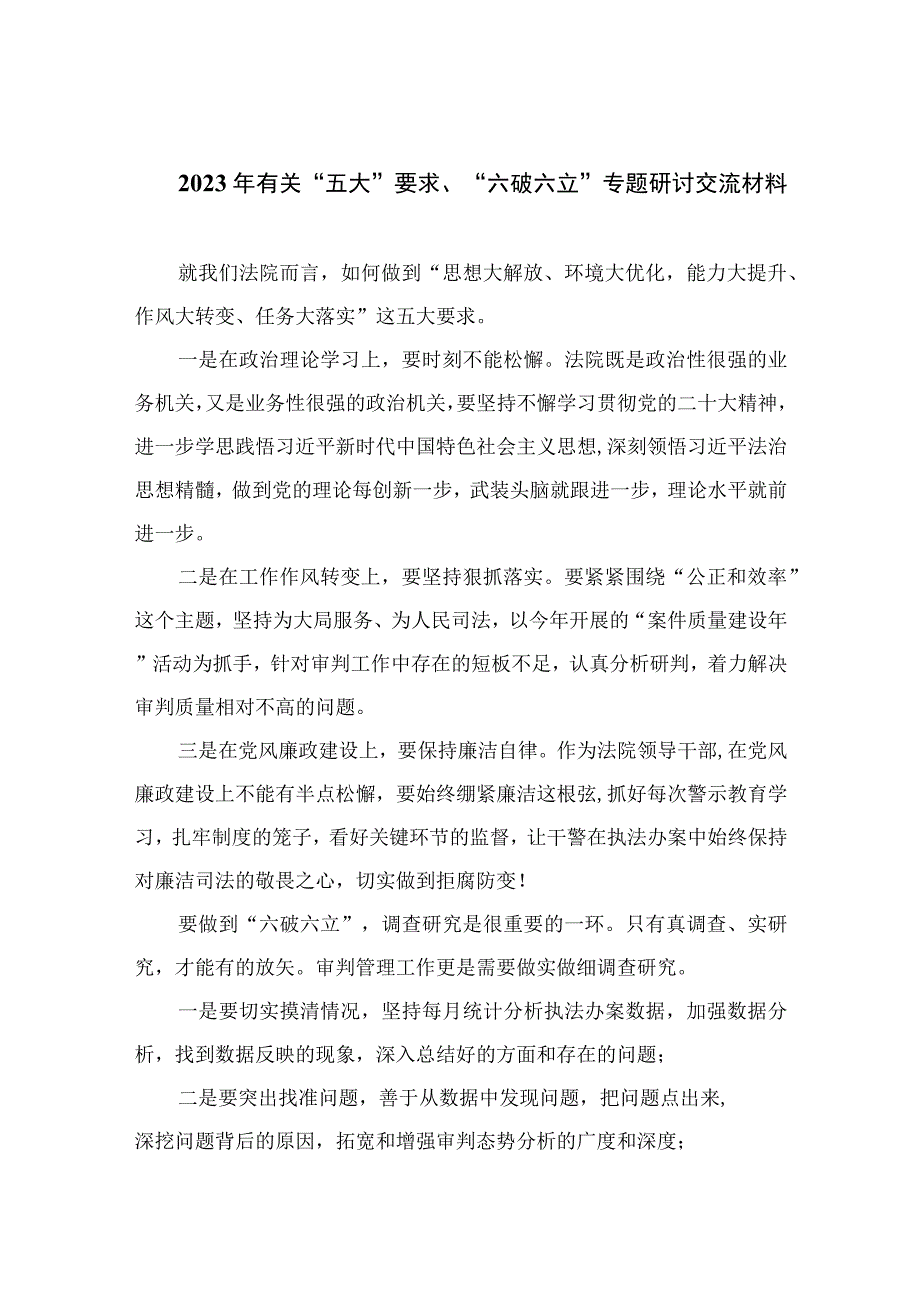 2023年有关“五大”要求、“六破六立”专题研讨交流材料

就我们法院而言，如何做到“思想大解放、环境大优化，能力大提升、作风大转变、任务大落实”这五大要求。

一是在政治理论学习上，要时刻不能松懈。法院既是政治性很强的业务机关，又是业务性很强的政治机关，要坚持不懈学习贯彻党的二十大精神，进一步学思践悟习近平新时代中国特色社会主义思想，深刻领悟习近平法治思想精髓，做到党的理论每创新一步，武装头脑就跟进一步，理论水平就前进一步。

二是在工作作风转变上，要坚持狠抓落实。要紧紧围绕“公正和效率”这个主题，坚持为大局服务、为人民司法，以今年开展的“案件质量建设年”活动为抓手，针对审判工作中存在的短板不足，认真分析研判，着力解决审判质量相对不高的问题。

三是在党风廉政建设上，要保持廉洁自律。作为法院领导干部，在党风廉政建设上不能有半点松懈，要始终绷紧廉洁这根弦，抓好每次警示教育学习，扎牢制度的笼子，看好关键环节的监督，让干警在执法办案中始终保持对廉洁司法的敬畏之心，切实做到拒腐防变！

要做到“六破六立”，调查研究是很重要的一环。只有真调查、实研究，才能有的放矢。审判管理工作更是需要做实做细调查研究。

一是要切实摸清情况，坚持每月统计分析执法办案数据，加强数据分析，找到数据反映的现象，深入总结好的方面和存在的问题；

二是要突出找准问题，善于从数据中发现问题，把问题点出来，深挖问题背后的原因，拓宽和增强审判态势分析的广度和深度；